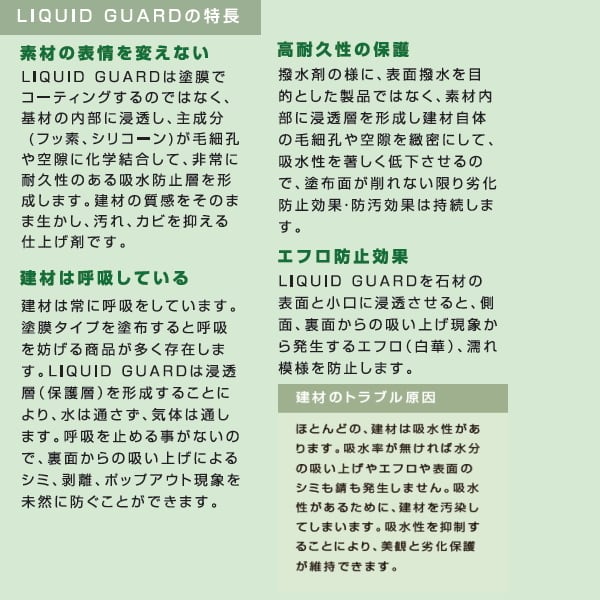 LIQUID GUARDの特長

素材の表情を変えない

LIQUID GUARDは塗膜でコーティングするのではなく、基材の内部に浸透し、主成分(フッ素、シリコーン)が毛細孔や空隙に化学結合して、非常に耐久性のある吸水防止層を形成します。建材の質感をそのまま生かし、汚れ、カビを抑える仕上げ剤です。

建材は呼吸している

建材は常に呼吸をしています。塗膜タイプを塗布すると呼吸を妨げる商品が多く存在します。LIQUID GUARDは浸透層(保護層)を形成することにより、水は通さず、気体は通します。呼吸を止める事がないので、裏面からの吸い上げによるシミ、剥離、ポップアウト現象を未然に防ぐことができます。

高耐久性の保護

撥水剤の様に、表面撥水を目的とした製品ではなく、素材内部に浸透層を形成し建材自体の毛細孔や空隙を緻密にして、吸水性を著しく低下させるので、塗布面が削れない限り劣化防止効果･防汚効果は持続します。

エフロ防止効果

LIQUID GUARDを石材の表面と小口に浸透させると、側面、裏面からの吸い上げ現象から発生するエフロ(白華)、濡れ模様を防止します。

建材のトラブル原因

ほとんどの、建材は吸水性があります。吸水率が無ければ水分の吸い上げやエフロや表面のシミも錆も発生しません。吸水性があるために、建材を汚染してしまいます。吸水性を抑制することにより、美観と劣化保護が維持できます。